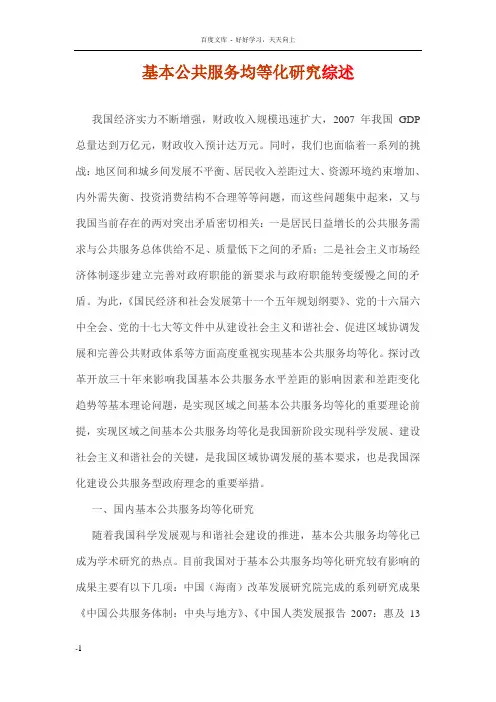 百度文库 - 好好学习，天天向上

基本公共服务均等化研究综述

我国经济实力不断增强，财政收入规模迅速扩大，2007 年我国 GDP 总量达到万亿元，财政收入预计达万元。同时，我们也面临着一系列的挑战：地区间和城乡间发展不平衡、居民收入差距过大、资源环境约束增加、内外需失衡、投资消费结构不合理等等问题，而这些问题集中起来，又与我国当前存在的两对突出矛盾密切相关：一是居民日益增长的公共服务需求与公共服务总体供给不足、质量低下之间的矛盾；二是社会主义市场经济体制逐步建立完善对政府职能的新要求与政府职能转变缓慢之间的矛盾。为此，《国民经济和社会发展第十一个五年规划纲要》、党的十六届六中全会、党的十七大等文件中从建设社会主义和谐社会、促进区域协调发展和完善公共财政体系等方面高度重视实现基本公共服务均等化。探讨改革开放三十年来影响我国基本公共服务水平差距的影响因素和差距变化趋势等基本理论问题，是实现区域之间基本公共服务均等化的重要理论前提，实现区域之间基本公共服务均等化是我国新阶段实现科学发展、建设社会主义和谐社会的关键，是我国区域协调发展的基本要求，也是我国深化建设公共服务型政府理念的重要举措。

一、国内基本公共服务均等化研究

随着我国科学发展观与和谐社会建设的推进，基本公共服务均等化已成为学术研究的热点。目前我国对于基本公共服务均等化研究较有影响的成果主要有以下几项：中国（海南）改革发展研究院完成的系列研究成果《中国公共服务体制：中央与地方》、《中国人类发展报告 2007：惠及 13

-1